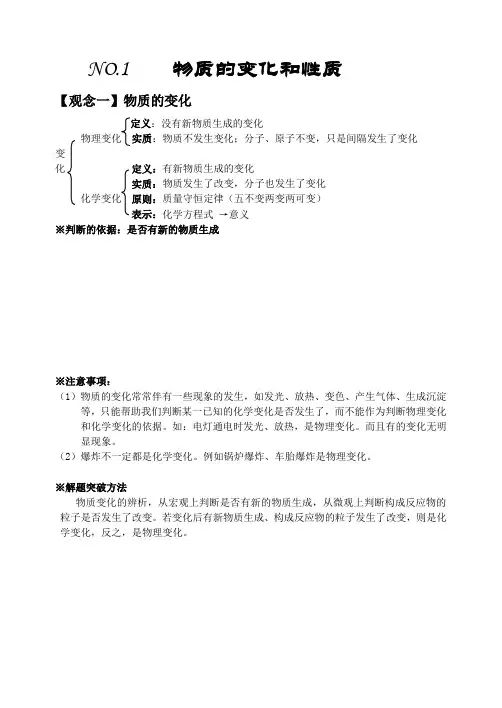 NO.1　　物质的变化和性质

【观念一】物质的变化

变化
物理变化
定义：没有新物质生成的变化
实质：物质不发生变化：分子、原子不变，只是间隔发生了变化

化学变化
定义：有新物质生成的变化
实质：物质发生了改变，分子也发生了变化
原则：质量守恒定律（五不变两变两可变）
表示：化学方程式 →意义

※判断的依据：是否有新的物质生成

※注意事项：
（1）物质的变化常常伴有一些现象的发生，如发光、放热、变色、产生气体、生成沉淀等，只能帮助我们判断某一已知的化学变化是否发生了，而不能作为判断物理变化和化学变化的依据。如：电灯通电时发光、放热，是物理变化。而且有的变化无明显现象。
（2）爆炸不一定都是化学变化。例如锅炉爆炸、车胎爆炸是物理变化。

※解题突破方法
物质变化的辨析，从宏观上判断是否有新的物质生成，从微观上判断构成反应物的粒子是否发生了改变。若变化后有新物质生成、构成反应物的粒子发生了改变，则是化学变化，反之，是物理变化。